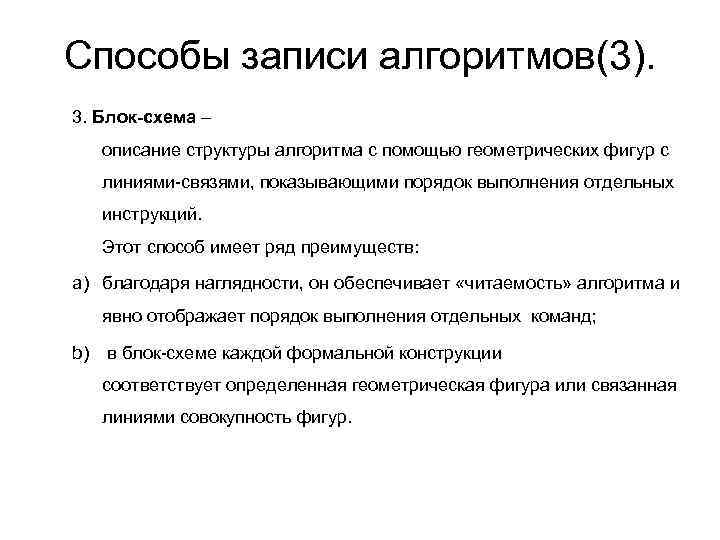 Способы записи алгоритмов(3).

3. Блок-схема –

описание структуры алгоритма с помощью геометрических фигур с линиями-связями, показывающими порядок выполнения отдельных инструкций.

Этот способ имеет ряд преимуществ:

a) благодаря наглядности, он обеспечивает «читаемость» алгоритма и явно отображает порядок выполнения отдельных команд;

b) в блок-схеме каждой формальной конструкции соответствует определенная геометрическая фигура или связанная линиями совокупность фигур.